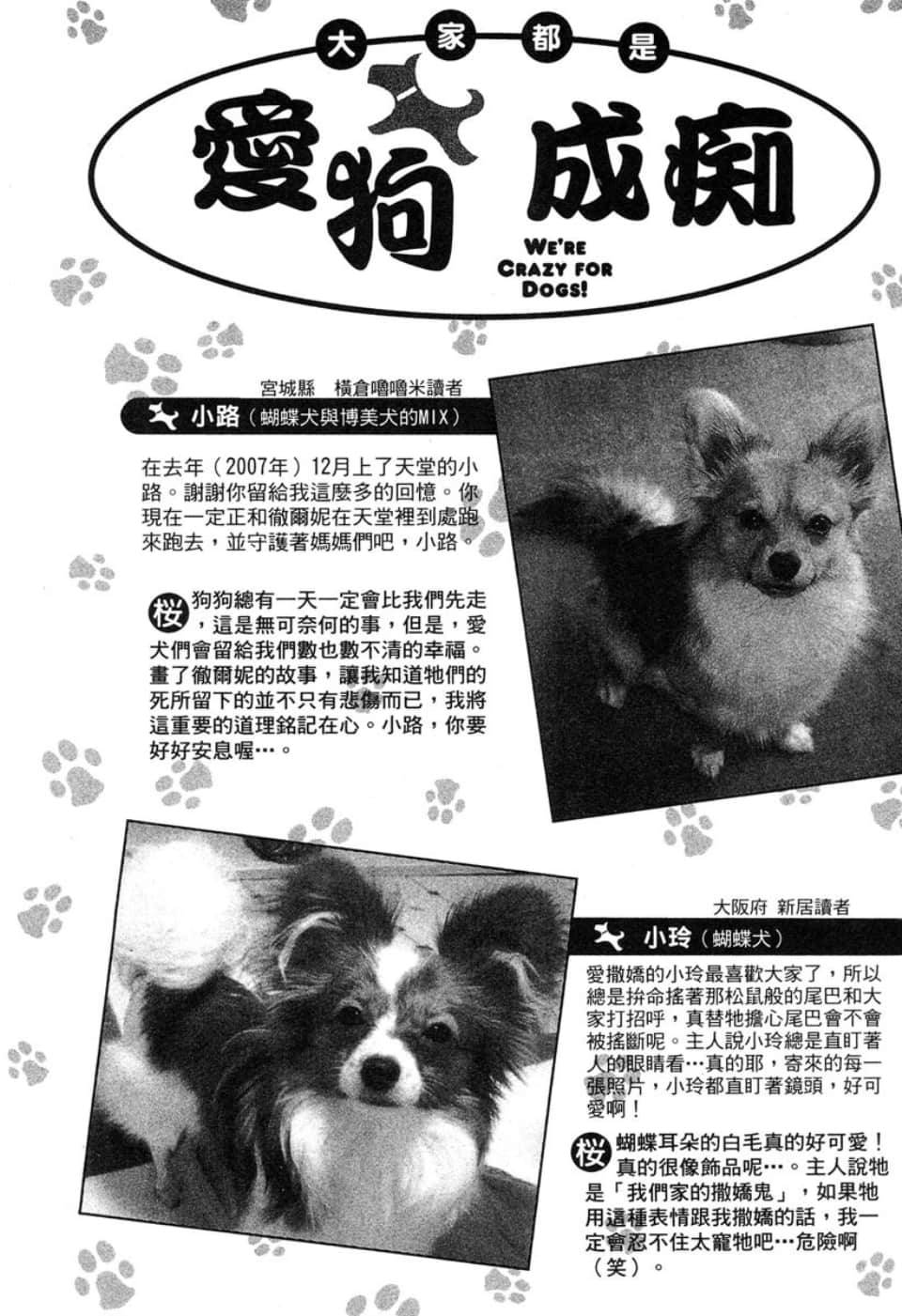 大家都是

愛狗成痴

WE'RE
CRAZY FOR
DOGS!

宮城縣 橫倉嚕嚕米讀者

小路（蝴蝶犬與博美犬的MIX）

在去年（2007年）12月上了天堂的小路。謝謝你留給我這麼多的回憶。你現在一定正和徹爾妮在天堂裡到處跑來跑去，並守護著媽媽們吧，小路。

桜 狗狗總有一天一定會比我們先走，這是無可奈何的事，但是，愛犬們會留給我們數也數不清的幸福。畫了徹爾妮的故事，讓我知道牠們的死所留下的並不只有悲傷而已，我將這重要的道理銘記在心。小路，你要好好安息喔…。

大阪府 新居讀者

小玲（蝴蝶犬）

愛撒嬌的小玲最喜歡大家了，所以總是拚命搖著那松鼠般的尾巴和大家打招呼，真替牠擔心尾巴會不會被搖斷呢。主人說小玲總是直盯著人的眼睛看…真的耶，寄來的每一張照片，小玲都直盯著鏡頭，好可愛啊！

桜 蝴蝶耳朵的白毛真的好可愛！真的很像飾品呢…。主人說牠是「我們家的撒嬌鬼」，如果牠用這種表情跟我撒嬌的話，我一定會忍不住太寵牠吧…危險啊（笑）。